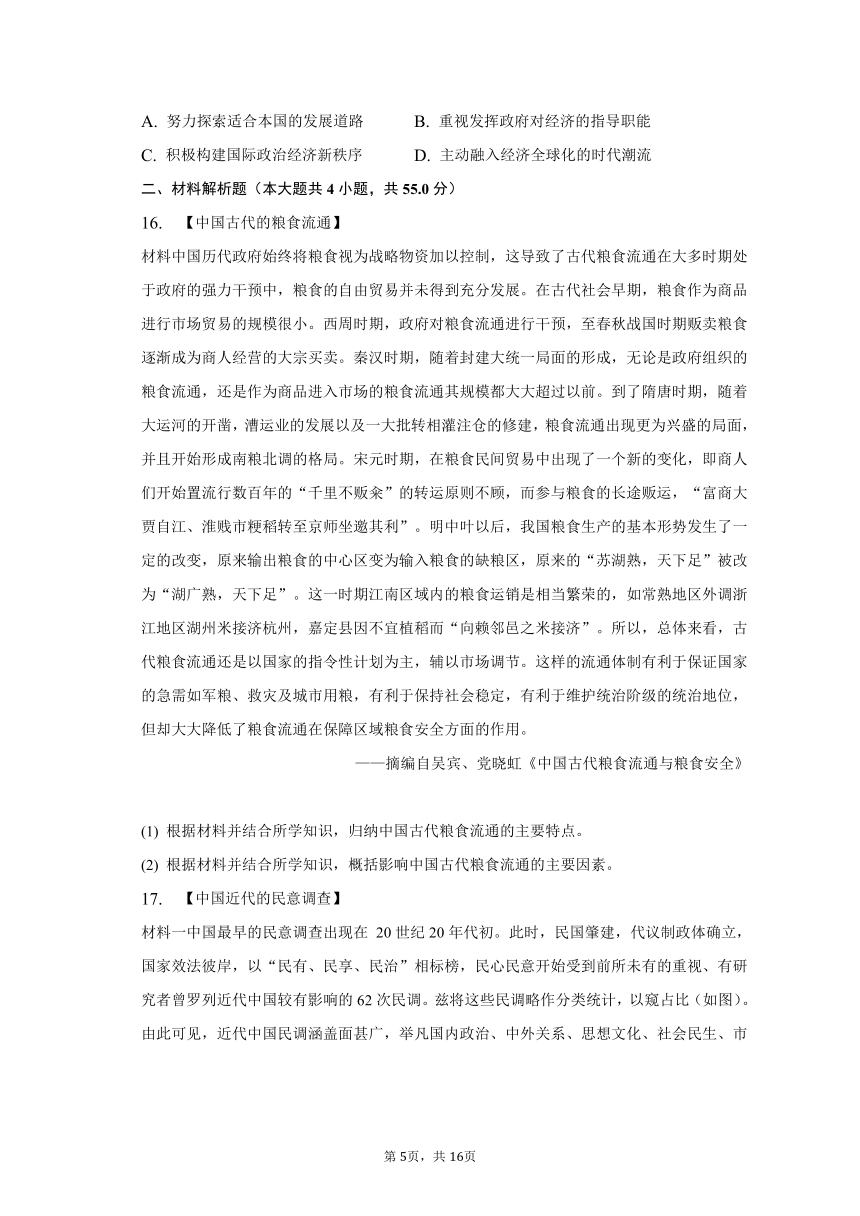 A. 努力探索适合本国的发展道路　　B. 重视发挥政府对经济的指导职能

C. 积极构建国际政治经济新秩序　　D. 主动融入经济全球化的时代潮流

二、材料解析题（本大题共 4 小题，共 55.0 分）

16. 【中国古代的粮食流通】

材料中国历代政府始终将粮食视为战略物资加以控制，这导致了古代粮食流通在大多时期处于政府的强力干预中，粮食的自由贸易并未得到充分发展。在古代社会早期，粮食作为商品进行市场贸易的规模很小。西周时期，政府对粮食流通进行干预，至春秋战国时期贩卖粮食逐渐成为商人经营的大宗买卖。秦汉时期，随着封建大统一局面的形成，无论是政府组织的粮食流通，还是作为商品进入市场的粮食流通其规模都大大超过以前。到了隋唐时期，随着大运河的开凿，漕运业的发展以及一大批转相灌注仓的修建，粮食流通出现更为兴盛的局面，并且开始形成南粮北调的格局。宋元时期，在粮食民间贸易中出现了一个新的变化，即商人们开始置流行数百年的“千里不贩籴”的转运原则不顾，而参与粮食的长途贩运，“富商大贾自江、淮贱市粳稻转至京师坐邀其利”。明中叶以后，我国粮食生产的基本形势发生了一定的改变，原来输出粮食的中心区变为输入粮食的缺粮区，原来的“苏湖熟，天下足”被改为“湖广熟，天下足”。这一时期江南区域内的粮食运销是相当繁荣的，如常熟地区外调浙江地区湖州米接济杭州，嘉定县因不宜植稻而“向赖邻邑之米接济”。所以，总体来看，古代粮食流通还是以国家的指令性计划为主，辅以市场调节。这样的流通体制有利于保证国家的急需如军粮、救灾及城市用粮，有利于保持社会稳定，有利于维护统治阶级的统治地位，但却大大降低了粮食流通在保障区域粮食安全方面的作用。

——摘编自吴宾、党晓虹《中国古代粮食流通与粮食安全》

(1) 根据材料并结合所学知识，归纳中国古代粮食流通的主要特点。

(2) 根据材料并结合所学知识，概括影响中国古代粮食流通的主要因素。

17. 【中国近代的民意调查】

材料一中国最早的民意调查出现在 20 世纪 20 年代初。此时，民国肇建，代议制政体确立，国家效法彼岸，以“民有、民享、民治”相标榜，民心民意开始受到前所未有的重视、有研究者曾罗列近代中国较有影响的 62 次民调。兹将这些民调略作分类统计，以窥占比（如图）。由此可见，近代中国民调涵盖面甚广，举凡国内政治、中外关系、思想文化、社会民生、市

第 5页，共 16页